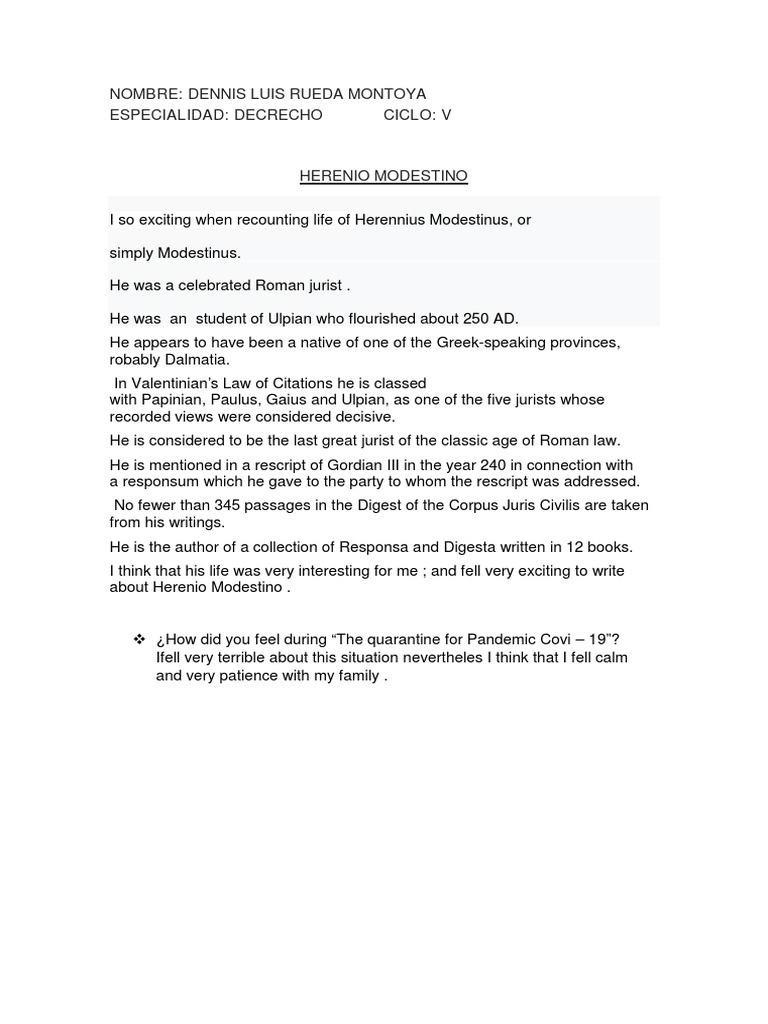 NOMBRE: DENNIS LUIS RUEDA MONTOYA
ESPECIALIDAD: DECRECHO CICLO: V

HERENIO MODESTINO

I so exciting when recounting life of Herennius Modestinus, or simply Modestinus.

He was a celebrated Roman jurist .

He was an student of Ulpian who flourished about 250 AD.

He appears to have been a native of one of the Greek-speaking provinces, robably Dalmatia.

In Valentinian's Law of Citations he is classed with Papinian, Paulus, Gaius and Ulpian, as one of the five jurists whose recorded views were considered decisive.

He is considered to be the last great jurist of the classic age of Roman law.

He is mentioned in a rescript of Gordian III in the year 240 in connection with a responsum which he gave to the party to whom the rescript was addressed.

No fewer than 345 passages in the Digest of the Corpus Juris Civilis are taken from his writings.

He is the author of a collection of Responsa and Digesta written in 12 books.

I think that his life was very interesting for me ; and fell very exciting to write about Herenio Modestino .

❖ ¿How did you feel during "The quarantine for Pandemic Covi – 19"? Ifell very terrible about this situation nevertheles I think that I fell calm and very patience with my family .